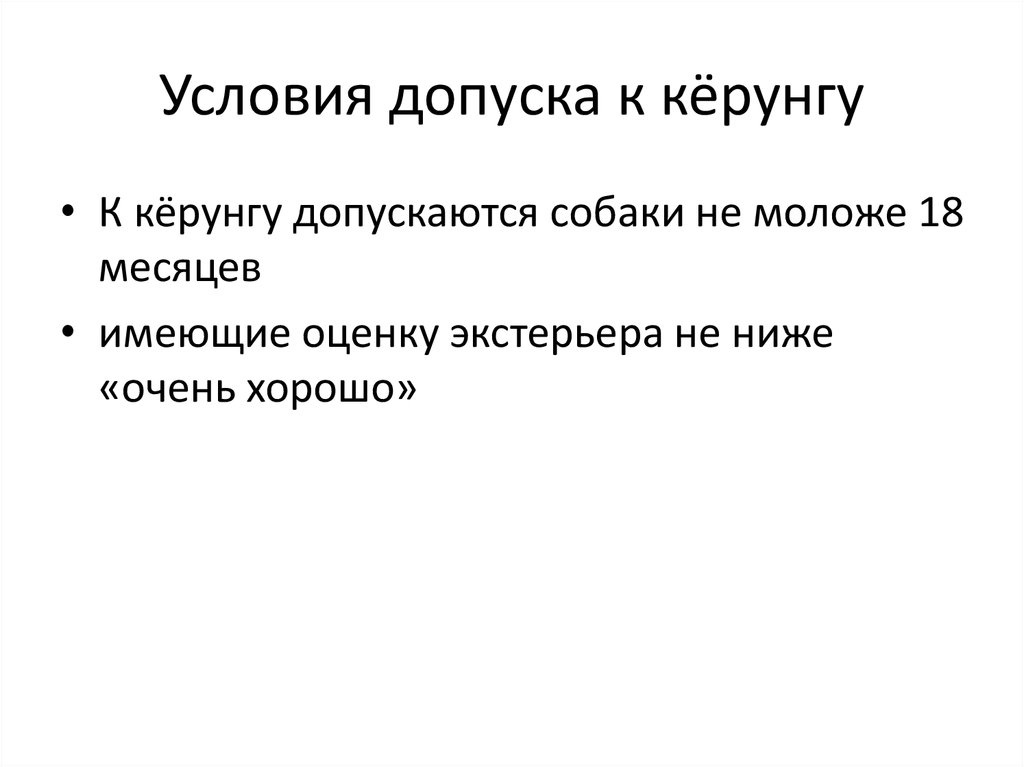 Условия допуска к кёрунгу

• К кёрунгу допускаются собаки не моложе 18 месяцев
• имеющие оценку экстерьера не ниже «очень хорошо»